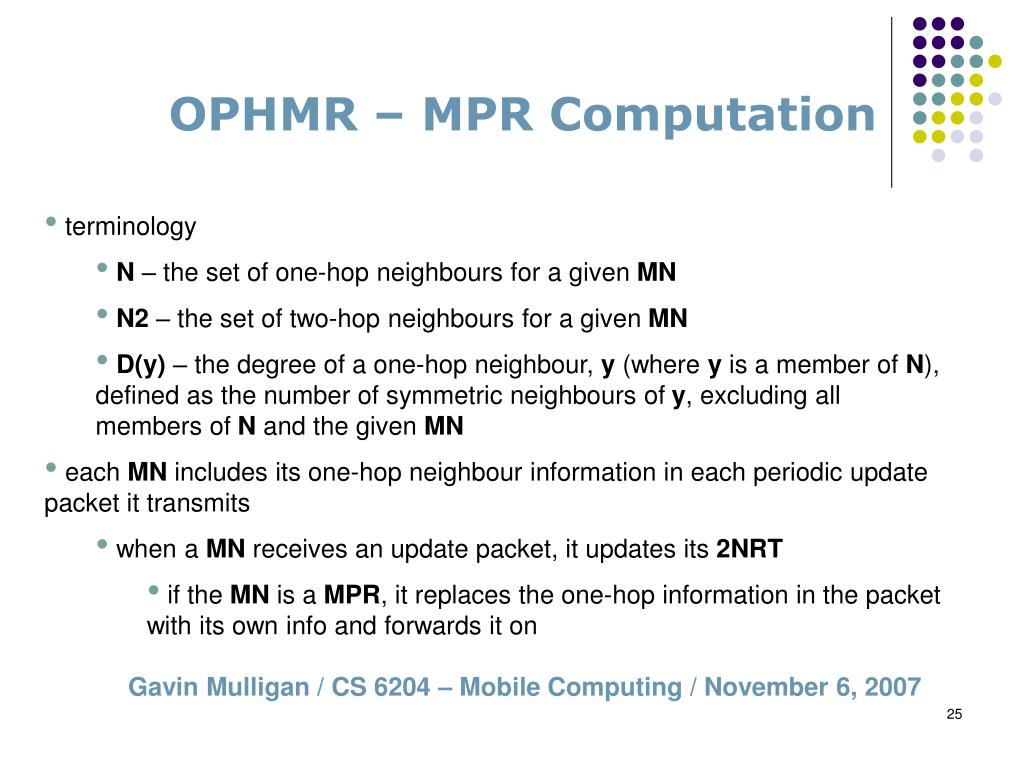 OPHMR – MPR Computation

• terminology

• N – the set of one-hop neighbours for a given MN

• N2 – the set of two-hop neighbours for a given MN

• D(y) – the degree of a one-hop neighbour, y (where y is a member of N), defined as the number of symmetric neighbours of y, excluding all members of N and the given MN

• each MN includes its one-hop neighbour information in each periodic update packet it transmits

• when a MN receives an update packet, it updates its 2NRT

• if the MN is a MPR, it replaces the one-hop information in the packet with its own info and forwards it on

Gavin Mulligan / CS 6204 – Mobile Computing / November 6, 2007

25